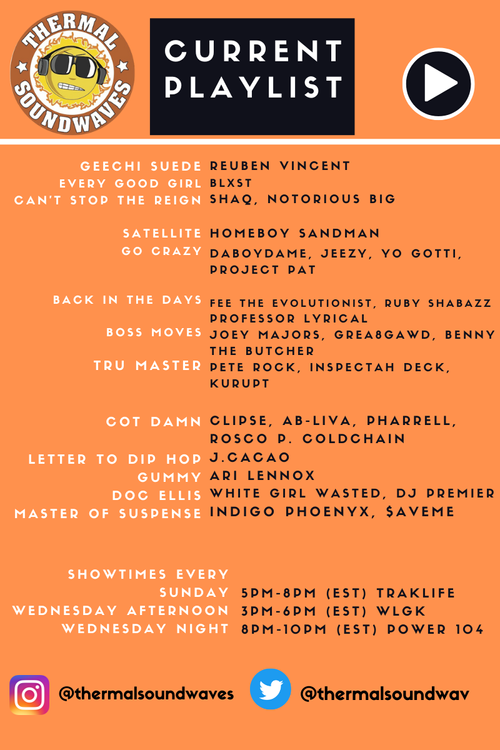 THERMAL SOUNDWAVES

CURRENT PLAYLIST

GEECHI SUEDE REUBEN VINCENT
EVERY GOOD GIRL BLXST
CAN'T STOP THE REIGN SHAQ, NOTORIOUS BIG

SATELLITE HOMEBOY SANDMAN
GO CRAZY DABOYDAME, JEEZY, YO GOTTI, PROJECT PAT

BACK IN THE DAYS FEE THE EVOLUTIONIST, RUBY SHABAZZ PROFESSOR LYRICAL
BOSS MOVES JOEY MAJORS, GREA8GAWD, BENNY THE BUTCHER
TRU MASTER PETE ROCK, INSPECTAH DECK, KURUPT

GOT DAMN CLIPSE, AB-LIVA, PHARRELL, ROSCO P. COLDCHAIN
LETTER TO DIP HOP J.CACAO
GUMMY ARI LENNOX
DOC ELLIS WHITE GIRL WASTED, DJ PREMIER
MASTER OF SUSPENSE INDIGO PHOENYX, $AVEME

SHOWTIMES EVERY
SUNDAY 5PM-8PM (EST) TRAKLIFE
WEDNESDAY AFTERNOON 3PM-6PM (EST) WLGK
WEDNESDAY NIGHT 8PM-10PM (EST) POWER 104

@thermalsoundwaves @thermalsoundwav